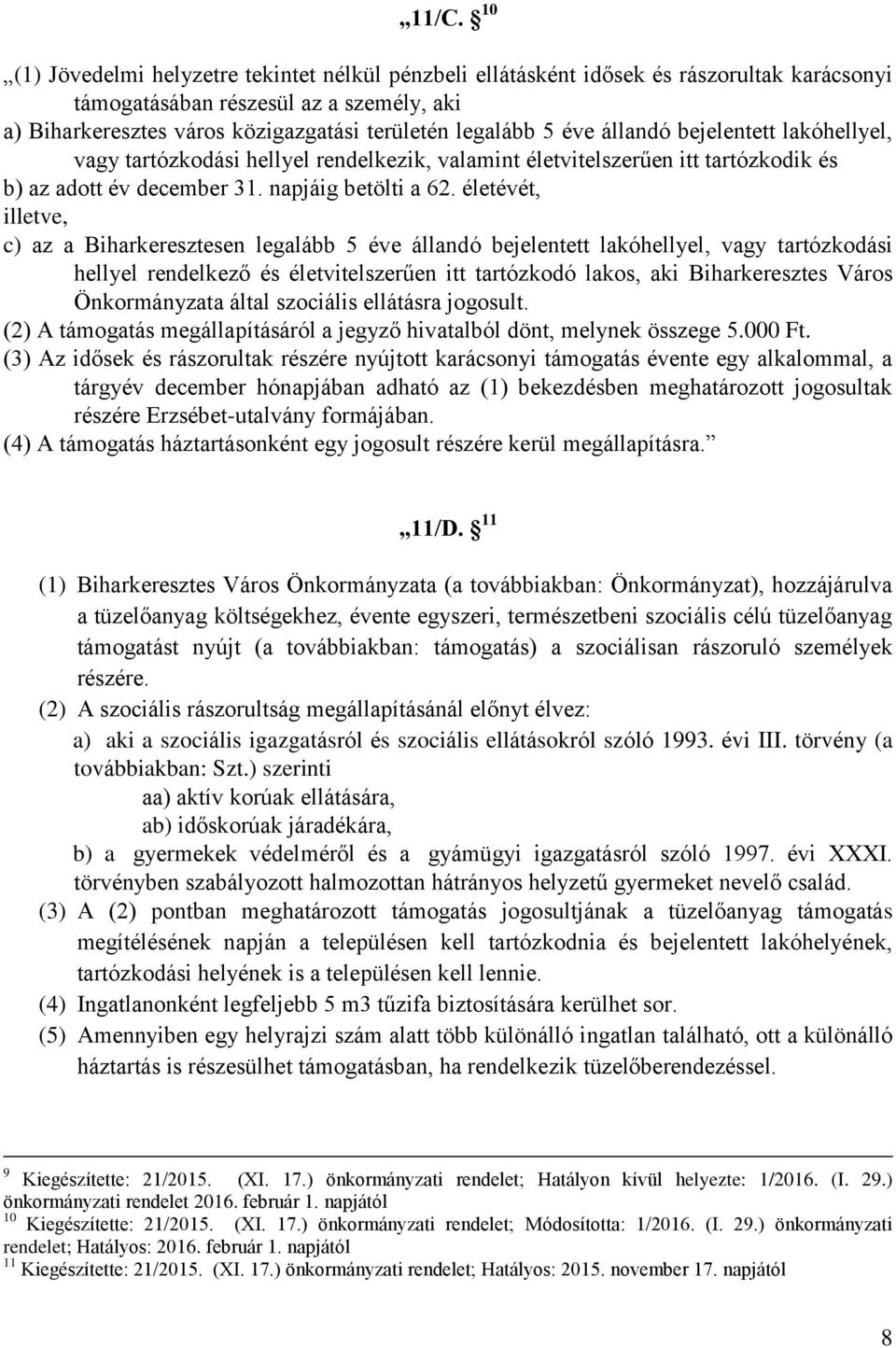 „11/C. $^{10}$

„(1) Jövedelmi helyzetre tekintet nélkül pénzbeli ellátásként idősek és rászorultak karácsonyi támogatásában részesül az a személy, aki
a) Biharkeresztes város közigazgatási területén legalább 5 éve állandó bejelentett lakóhellyel, vagy tartózkodási hellyel rendelkezik, valamint életvitelszerűen itt tartózkodik és
b) az adott év december 31. napjáig betölti a 62. életévét,
illetve,
c) az a Biharkeresztesen legalább 5 éve állandó bejelentett lakóhellyel, vagy tartózkodási hellyel rendelkező és életvitelszerűen itt tartózkodó lakos, aki Biharkeresztes Város Önkormányzata által szociális ellátásra jogosult.
(2) A támogatás megállapításáról a jegyző hivatalból dönt, melynek összege 5.000 Ft.
(3) Az idősek és rászorultak részére nyújtott karácsonyi támogatás évente egy alkalommal, a tárgyév december hónapjában adható az (1) bekezdésben meghatározott jogosultak részére Erzsébet-utalvány formájában.
(4) A támogatás háztartásonként egy jogosult részére kerül megállapításra.”

„11/D. $^{11}$

(1) Biharkeresztes Város Önkormányzata (a továbbiakban: Önkormányzat), hozzájárulva a tüzelőanyag költségekhez, évente egyszeri, természetbeni szociális célú tüzelőanyag támogatást nyújt (a továbbiakban: támogatás) a szociálisan rászoruló személyek részére.
(2) A szociális rászorultság megállapításánál előnyt élvez:
a) aki a szociális igazgatásról és szociális ellátásokról szóló 1993. évi III. törvény (a továbbiakban: Szt.) szerinti
aa) aktív korúak ellátására,
ab) időskorúak járadékára,
b) a gyermekek védelméről és a gyámügyi igazgatásról szóló 1997. évi XXXI. törvényben szabályozott halmozottan hátrányos helyzetű gyermeket nevelő család.
(3) A (2) pontban meghatározott támogatás jogosultjának a tüzelőanyag támogatás megítélésének napján a településen kell tartózkodnia és bejelentett lakóhelyének, tartózkodási helyének is a településen kell lennie.
(4) Ingatlanonként legfeljebb 5 m3 tűzifa biztosítására kerülhet sor.
(5) Amennyiben egy helyrajzi szám alatt több különálló ingatlan található, ott a különálló háztartás is részesülhet támogatásban, ha rendelkezik tüzelőberendezéssel.

$^{9}$ Kiegészítette: 21/2015. (XI. 17.) önkormányzati rendelet; Hatályon kívül helyezte: 1/2016. (I. 29.) önkormányzati rendelet 2016. február 1. napjától
$^{10}$ Kiegészítette: 21/2015. (XI. 17.) önkormányzati rendelet; Módosította: 1/2016. (I. 29.) önkormányzati rendelet; Hatályos: 2016. február 1. napjától
$^{11}$ Kiegészítette: 21/2015. (XI. 17.) önkormányzati rendelet; Hatályos: 2015. november 17. napjától

8